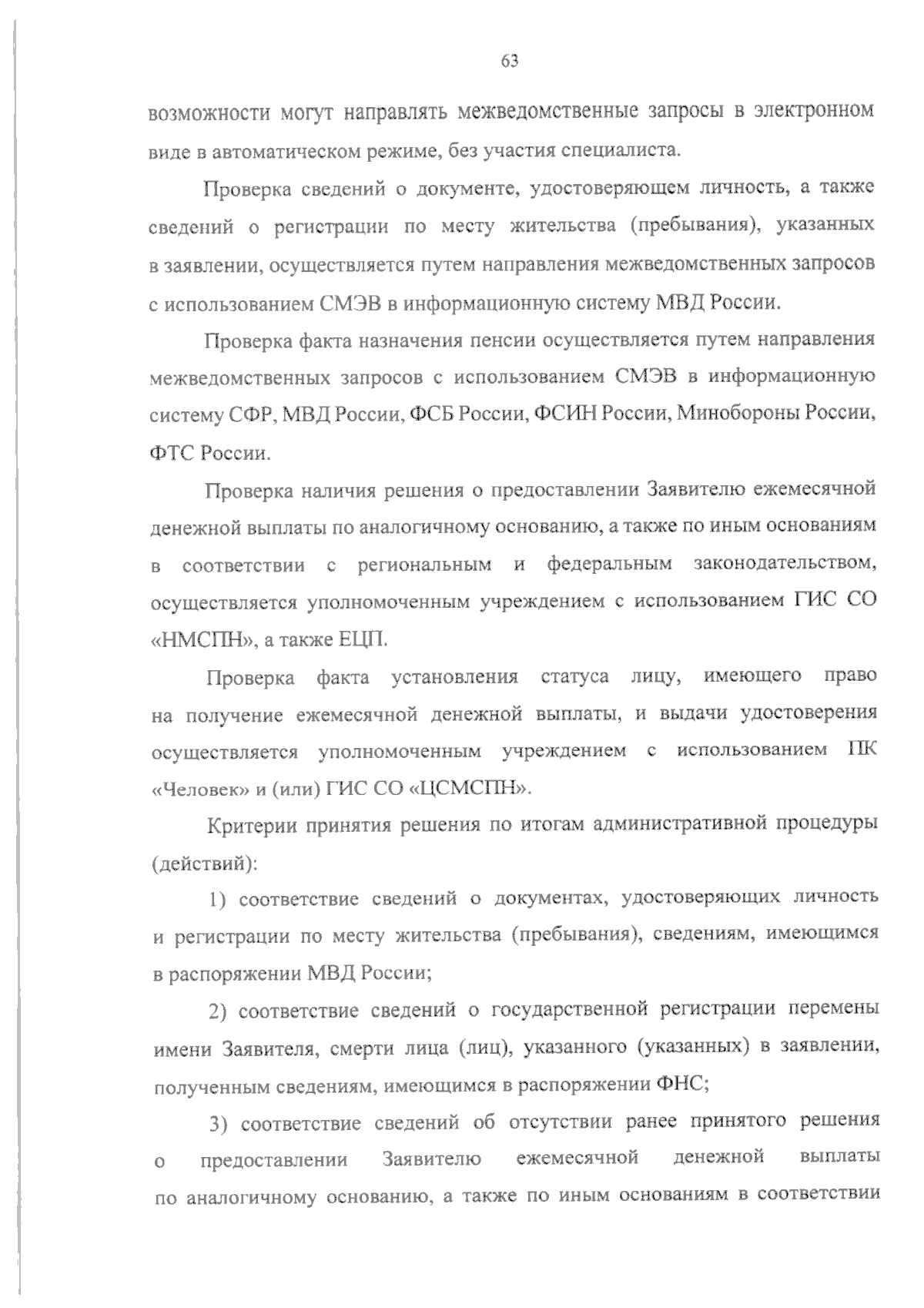 63

возможности могут направлять межведомственные запросы в электронном виде в автоматическом режиме, без участия специалиста.

Проверка сведений о документе, удостоверяющем личность, а также сведений о регистрации по месту жительства (пребывания), указанных в заявлении, осуществляется путем направления межведомственных запросов с использованием СМЭВ в информационную систему МВД России.

Проверка факта назначения пенсии осуществляется путем направления межведомственных запросов с использованием СМЭВ в информационную систему СФР, МВД России, ФСБ России, ФСИН России, Минобороны России, ФТС России.

Проверка наличия решения о предоставлении Заявителю ежемесячной денежной выплаты по аналогичному основанию, а также по иным основаниям в соответствии с региональным и федеральным законодательством, осуществляется уполномоченным учреждением с использованием ГИС СО «НМСПН», а также ЕЦП.

Проверка факта установления статуса лицу, имеющего право на получение ежемесячной денежной выплаты, и выдачи удостоверения осуществляется уполномоченным учреждением с использованием ПК «Человек» и (или) ГИС СО «ЦСМСПН».

Критерии принятия решения по итогам административной процедуры (действий):

1) соответствие сведений о документах, удостоверяющих личность и регистрации по месту жительства (пребывания), сведениям, имеющимся в распоряжении МВД России;

2) соответствие сведений о государственной регистрации перемены имени Заявителя, смерти лица (лиц), указанного (указанных) в заявлении, полученным сведениям, имеющимся в распоряжении ФНС;

3) соответствие сведений об отсутствии ранее принятого решения о предоставлении Заявителю ежемесячной денежной выплаты по аналогичному основанию, а также по иным основаниям в соответствии